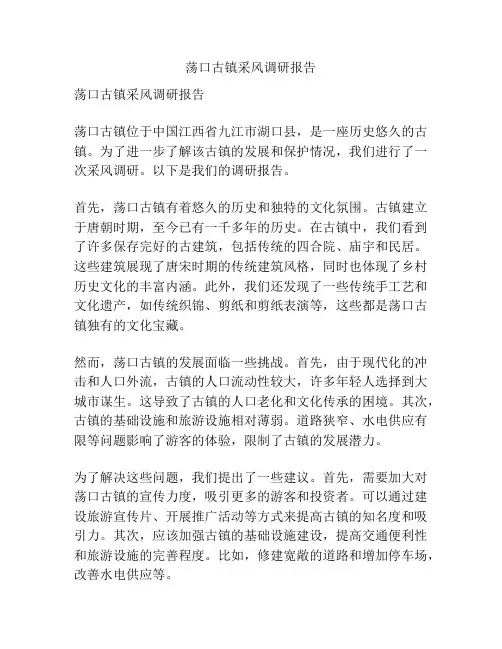 荡口古镇采风调研报告

荡口古镇采风调研报告

荡口古镇位于中国江西省九江市湖口县，是一座历史悠久的古镇。为了进一步了解该古镇的发展和保护情况，我们进行了一次采风调研。以下是我们的调研报告。

首先，荡口古镇有着悠久的历史和独特的文化氛围。古镇建立于唐朝时期，至今已有一千多年的历史。在古镇中，我们看到了许多保存完好的古建筑，包括传统的四合院、庙宇和民居。这些建筑展现了唐宋时期的传统建筑风格，同时也体现了乡村历史文化的丰富内涵。此外，我们还发现了一些传统手工艺和文化遗产，如传统织锦、剪纸和剪纸表演等，这些都是荡口古镇独有的文化宝藏。

然而，荡口古镇的发展面临一些挑战。首先，由于现代化的冲击和人口外流，古镇的人口流动性较大，许多年轻人选择到大城市谋生。这导致了古镇的人口老化和文化传承的困境。其次，古镇的基础设施和旅游设施相对薄弱。道路狭窄、水电供应有限等问题影响了游客的体验，限制了古镇的发展潜力。

为了解决这些问题，我们提出了一些建议。首先，需要加大对荡口古镇的宣传力度，吸引更多的游客和投资者。可以通过建设旅游宣传片、开展推广活动等方式来提高古镇的知名度和吸引力。其次，应该加强古镇的基础设施建设，提高交通便利性和旅游设施的完善程度。比如，修建宽敞的道路和增加停车场，改善水电供应等。